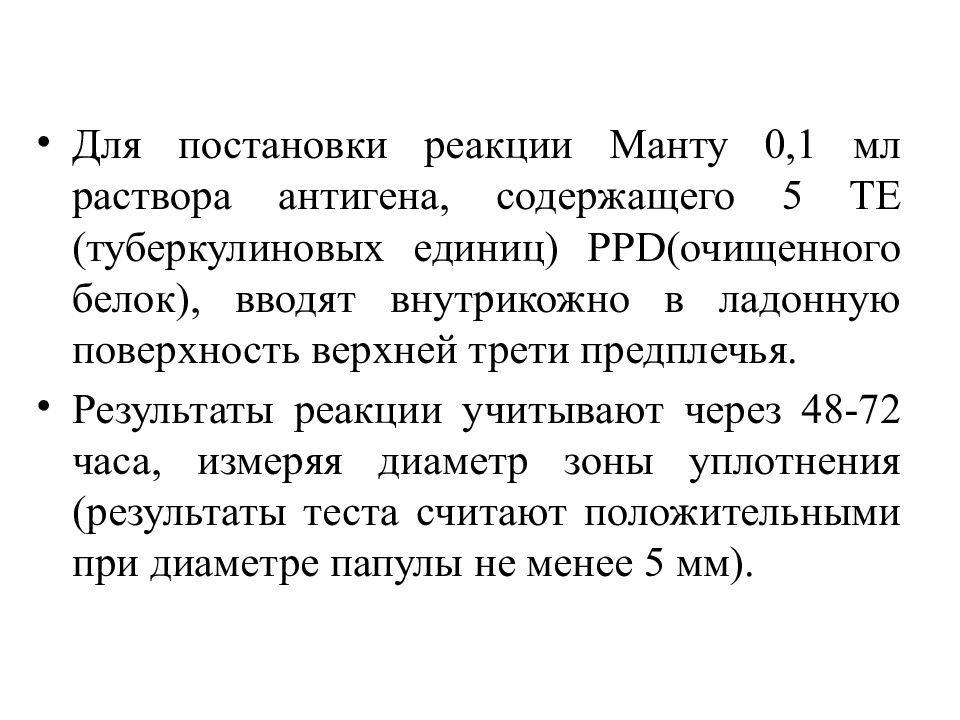 • Для постановки реакции Манту 0,1 мл раствора антигена, содержащего 5 ТЕ (туберкулиновых единиц) PPD(очищенного белок), вводят внутрикожно в ладонную поверхность верхней трети предплечья.

• Результаты реакции учитывают через 48-72 часа, измеряя диаметр зоны уплотнения (результаты теста считают положительными при диаметре папулы не менее 5 мм).